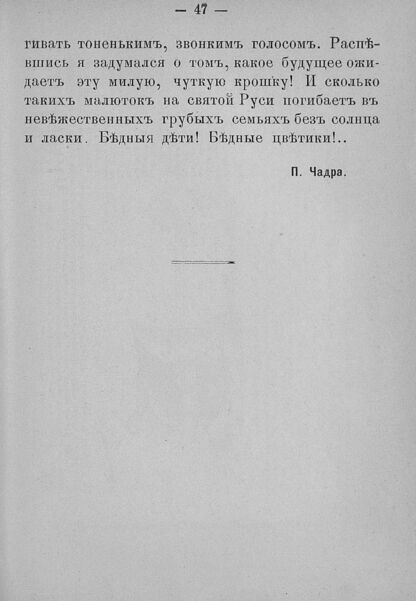 — 47 —

гивать тоненькимъ, звонкимъ голосомъ. Распѣвшись я задумался о томъ, какое будущее ожидаетъ эту милую, чуткую крошку! И сколько такихъ малютокъ на святой Руси погибаетъ въ невѣжественныхъ грубыхъ семьяхъ безъ солнца и ласки. Бѣдныя дѣти! Бѣдные цвѣтики!..

П. Чадра.